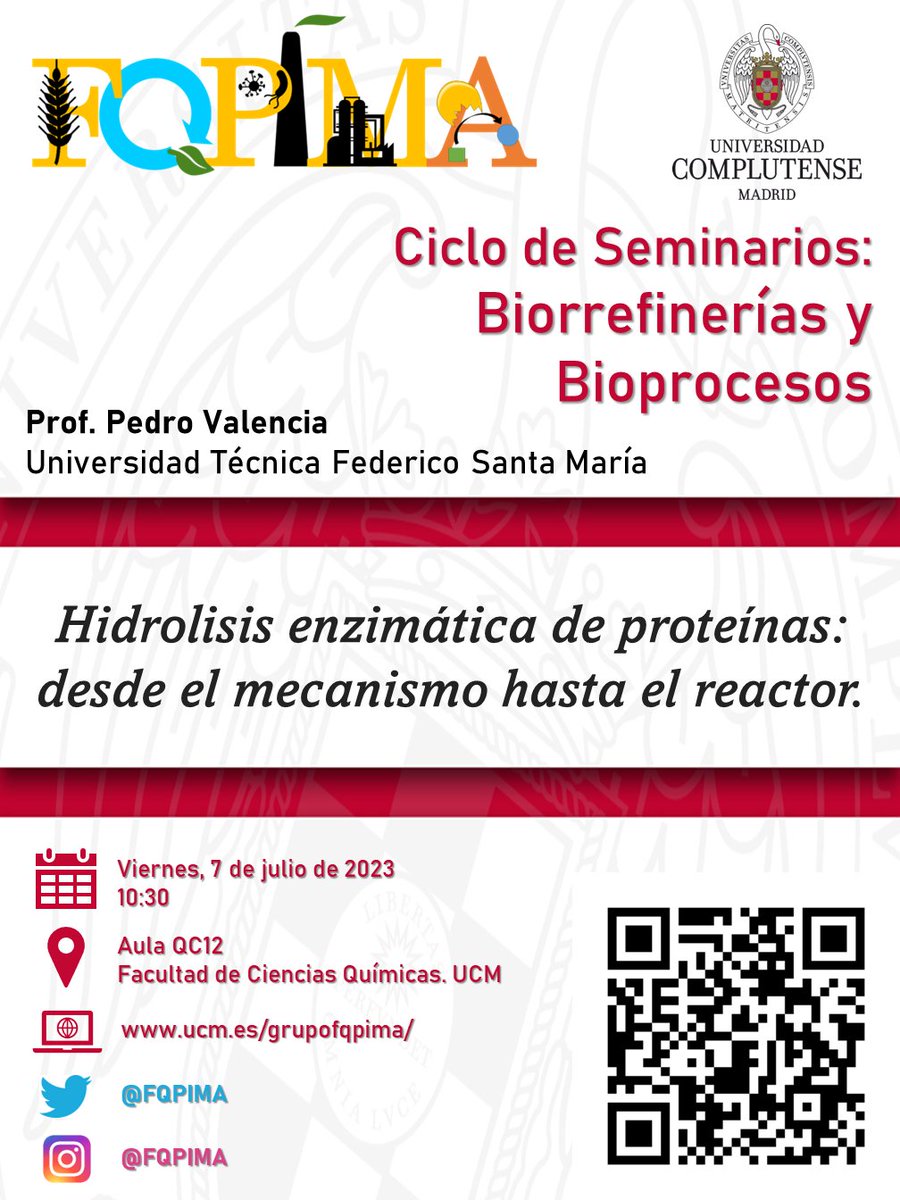 FQPIMA

UNIVERSIDAD COMPLUTENSE MADRID

Ciclo de Seminarios: Biorrefinerías y Bioprocesos

Prof. Pedro Valencia
Universidad Técnica Federico Santa María

Hidrolisis enzimática de proteínas: desde el mecanismo hasta el reactor.

Viernes, 7 de julio de 2023
10:30

Aula QC12
Facultad de Ciencias Químicas. UCM

www.ucm.es/grupofqpima/

@FQPIMA

@FQPIMA